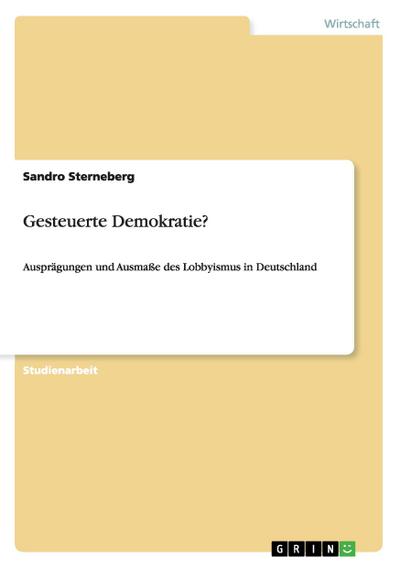 Wirtschaft

Sandro Sterneberg

Gesteuerte Demokratie?

Ausprägungen und Ausmaße des Lobbyismus in Deutschland

Studienarbeit

GRIN